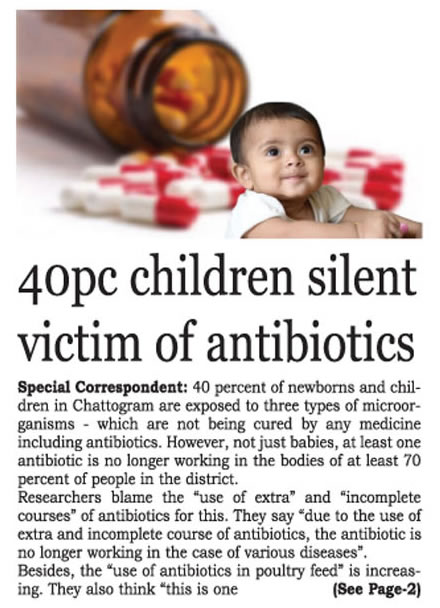 40pc children silent victim of antibiotics

Special Correspondent: 40 percent of newborns and children in Chattogram are exposed to three types of microorganisms - which are not being cured by any medicine including antibiotics. However, not just babies, at least one antibiotic is no longer working in the bodies of at least 70 percent of people in the district.

Researchers blame the "use of extra" and "incomplete courses" of antibiotics for this. They say "due to the use of extra and incomplete course of antibiotics, the antibiotic is no longer working in the case of various diseases".

Besides, the "use of antibiotics in poultry feed" is increasing. They also think "this is one (See Page-2)